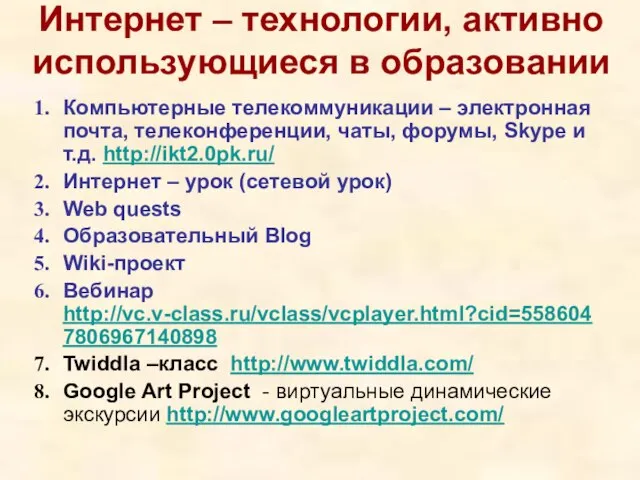 Интернет – технологии, активно использующиеся в образовании

1. Компьютерные телекоммуникации – электронная почта, телеконференции, чаты, форумы, Skype и т.д. http://ikt2.0pk.ru/
2. Интернет – урок (сетевой урок)
3. Web quests
4. Образовательный Blog
5. Wiki-проект
6. Вебинар http://vc.v-class.ru/vclass/vcplayer.html?cid=5586047806967140898
7. Twiddla –класс http://www.twiddla.com/
8. Google Art Project - виртуальные динамические экскурсии http://www.googleartproject.com/